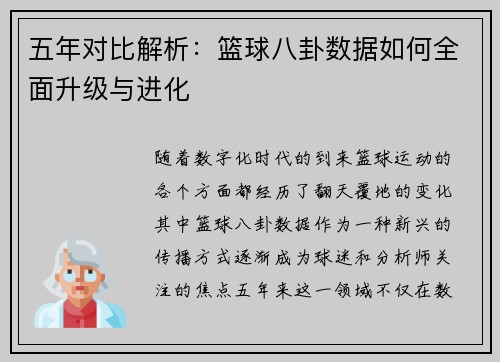 五年对比解析：篮球八卦数据如何全面升级与进化

随着数字化时代的到来篮球运动的各个方面都经历了翻天覆地的变化其中篮球八卦数据作为一种新兴的传播方式逐渐成为球迷和分析师关注的焦点五年来这一领域不仅在数